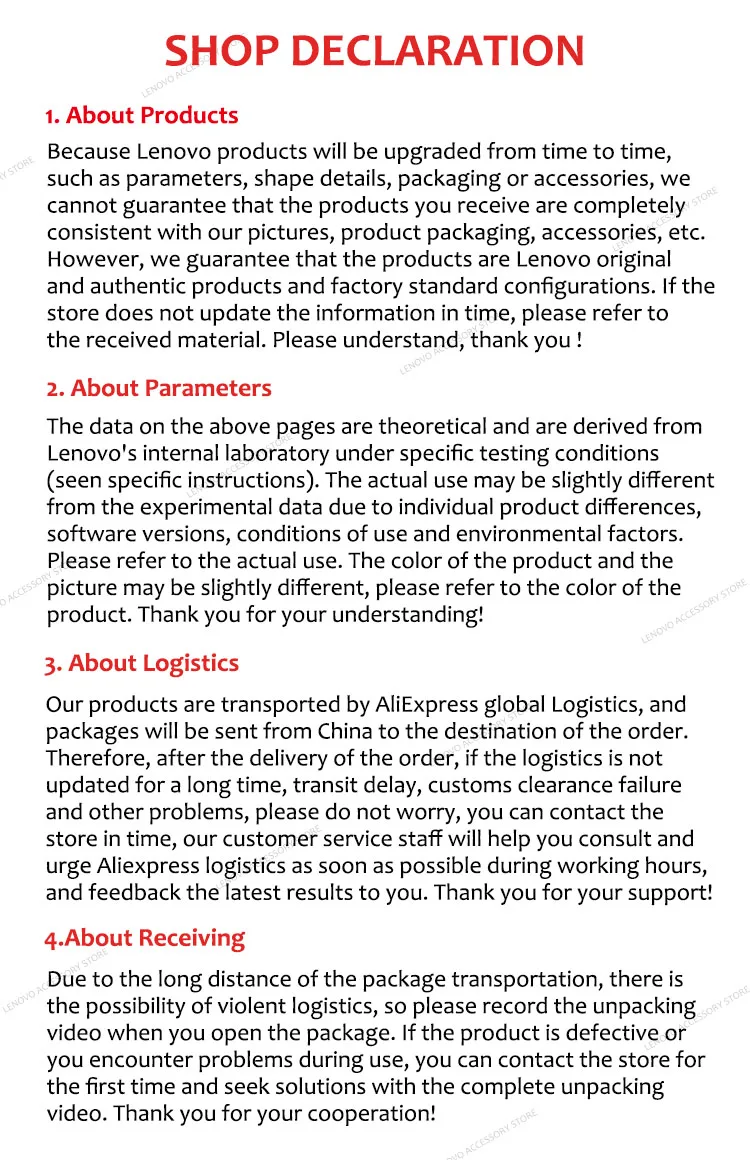 SHOP DECLARATION

1. About Products

Because Lenovo products will be upgraded from time to time, such as parameters, shape details, packaging or accessories, we cannot guarantee that the products you receive are completely consistent with our pictures, product packaging, accessories, etc. However, we guarantee that the products are Lenovo original and authentic products and factory standard configurations. If the store does not update the information in time, please refer to the received material. Please understand, thank you !

2. About Parameters

The data on the above pages are theoretical and are derived from Lenovo's internal laboratory under specific testing conditions (seen specific instructions). The actual use may be slightly different from the experimental data due to individual product differences, software versions, conditions of use and environmental factors. Please refer to the actual use. The color of the product and the picture may be slightly different, please refer to the color of the product. Thank you for your understanding!

3. About Logistics

Our products are transported by AliExpress global Logistics, and packages will be sent from China to the destination of the order. Therefore, after the delivery of the order, if the logistics is not updated for a long time, transit delay, customs clearance failure and other problems, please do not worry, you can contact the store in time, our customer service staff will help you consult and urge Aliexpress logistics as soon as possible during working hours, and feedback the latest results to you. Thank you for your support!

4.About Receiving

Due to the long distance of the package transportation, there is the possibility of violent logistics, so please record the unpacking video when you open the package. If the product is defective or you encounter problems during use, you can contact the store for the first time and seek solutions with the complete unpacking video. Thank you for your cooperation!

LENOVO ACCESSORY STORE